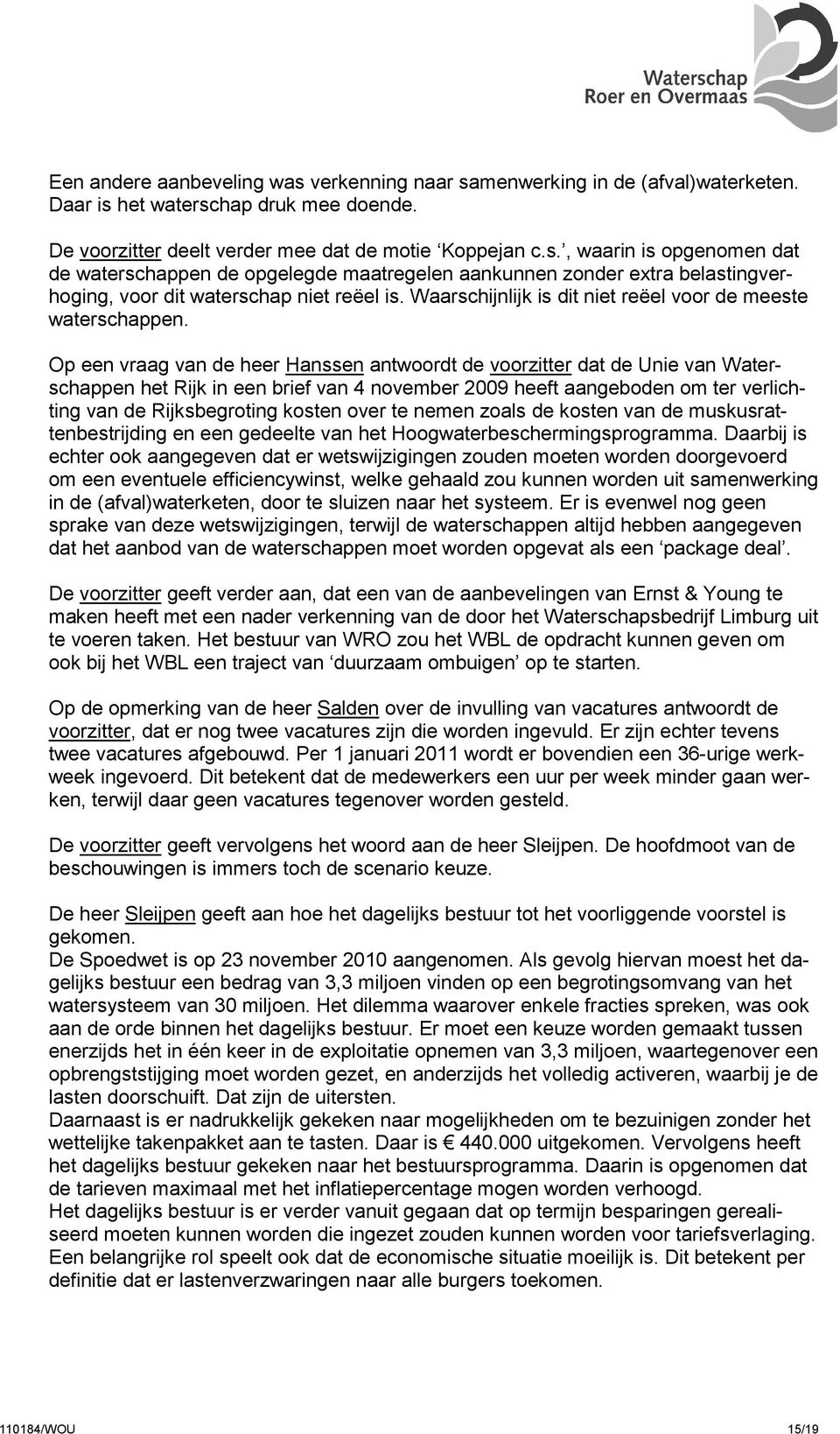 Waterschap Roer en Overmaas

Een andere aanbeveling was verkenning naar samenwerking in de (afval)waterketen. Daar is het waterschap druk mee doende.

De voorzitter deelt verder mee dat de motie ‘Koppejan c.s.’, waarin is opgenomen dat de waterschappen de opgelegde maatregelen aankunnen zonder extra belastingverhoging, voor dit waterschap niet reëel is. Waarschijnlijk is dit niet reëel voor de meeste waterschappen.

Op een vraag van de heer Hanssen antwoordt de voorzitter dat de Unie van Waterschappen het Rijk in een brief van 4 november 2009 heeft aangeboden om ter verlichting van de Rijksbegroting kosten over te nemen zoals de kosten van de muskusrattenbestrijding en een gedeelte van het Hoogwaterbeschermingsprogramma. Daarbij is echter ook aangegeven dat er wetswijzigingen zouden moeten worden doorgevoerd om een eventuele efficiencywinst, welke gehaald zou kunnen worden uit samenwerking in de (afval)waterketen, door te sluizen naar het systeem. Er is evenwel nog geen sprake van deze wetswijzigingen, terwijl de waterschappen altijd hebben aangegeven dat het aanbod van de waterschappen moet worden opgevat als een ‘package deal’.

De voorzitter geeft verder aan, dat een van de aanbevelingen van Ernst & Young te maken heeft met een nader verkenning van de door het Waterschapsbedrijf Limburg uit te voeren taken. Het bestuur van WRO zou het WBL de opdracht kunnen geven om ook bij het WBL een traject van ‘duurzaam ombuigen’ op te starten.

Op de opmerking van de heer Salden over de invulling van vacatures antwoordt de voorzitter, dat er nog twee vacatures zijn die worden ingevuld. Er zijn echter tevens twee vacatures afgebouwd. Per 1 januari 2011 wordt er bovendien een 36-urige werkweek ingevoerd. Dit betekent dat de medewerkers een uur per week minder gaan werken, terwijl daar geen vacatures tegenover worden gesteld.

De voorzitter geeft vervolgens het woord aan de heer Sleijpen. De hoofdmoot van de beschouwingen is immers toch de scenario keuze.

De heer Sleijpen geeft aan hoe het dagelijks bestuur tot het voorliggende voorstel is gekomen.
De Spoedwet is op 23 november 2010 aangenomen. Als gevolg hiervan moest het dagelijks bestuur een bedrag van 3,3 miljoen vinden op een begrotingsomvang van het watersysteem van 30 miljoen. Het dilemma waarover enkele fracties spreken, was ook aan de orde binnen het dagelijks bestuur. Er moet een keuze worden gemaakt tussen enerzijds het in één keer in de exploitatie opnemen van 3,3 miljoen, waartegenover een opbrengststijging moet worden gezet, en anderzijds het volledig activeren, waarbij je de lasten doorschuift. Dat zijn de uitersten.
Daarnaast is er nadrukkelijk gekeken naar mogelijkheden om te bezuinigen zonder het wettelijke takenpakket aan te tasten. Daar is € 440.000 uitgekomen. Vervolgens heeft het dagelijks bestuur gekeken naar het bestuursprogramma. Daarin is opgenomen dat de tarieven maximaal met het inflatiepercentage mogen worden verhoogd.
Het dagelijks bestuur is er verder vanuit gegaan dat op termijn besparingen gerealiseerd moeten kunnen worden die ingezet zouden kunnen worden voor tariefsverlaging. Een belangrijke rol speelt ook dat de economische situatie moeilijk is. Dit betekent per definitie dat er lastenverzwaringen naar alle burgers toekomen.

110184/WOU 15/19